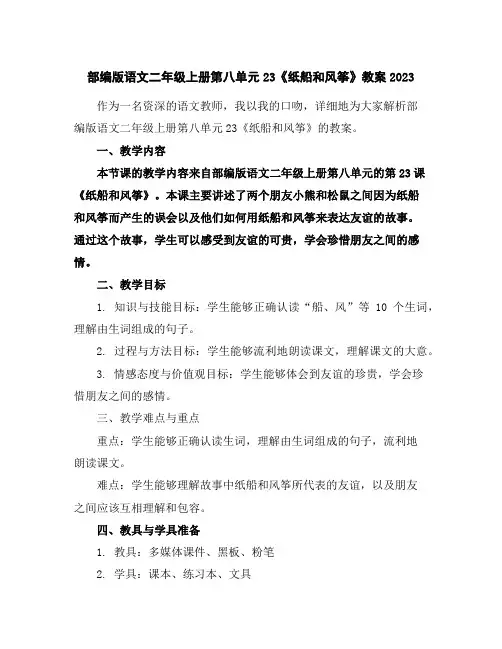 部编版语文二年级上册第八单元23《纸船和风筝》教案2023

作为一名资深的语文教师，我以我的口吻，详细地为大家解析部编版语文二年级上册第八单元23《纸船和风筝》的教案。

一、教学内容

本节课的教学内容来自部编版语文二年级上册第八单元的第23课《纸船和风筝》。本课主要讲述了两个朋友小熊和松鼠之间因为纸船和风筝而产生的误会以及他们如何用纸船和风筝来表达友谊的故事。通过这个故事，学生可以感受到友谊的可贵，学会珍惜朋友之间的感情。

二、教学目标

1. 知识与技能目标：学生能够正确认读“船、风”等 10 个生词，理解由生词组成的句子。

2. 过程与方法目标：学生能够流利地朗读课文，理解课文的大意。

3. 情感态度与价值观目标：学生能够体会到友谊的珍贵，学会珍惜朋友之间的感情。

三、教学难点与重点

重点：学生能够正确认读生词，理解由生词组成的句子，流利地朗读课文。

难点：学生能够理解故事中纸船和风筝所代表的友谊，以及朋友之间应该互相理解和包容。

四、教具与学具准备

1. 教具：多媒体课件、黑板、粉笔

2. 学具：课本、练习本、文具